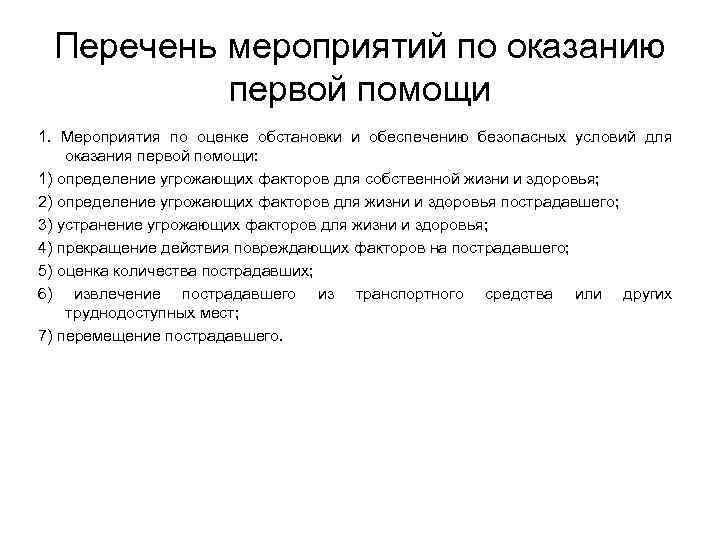 Перечень мероприятий по оказанию первой помощи

1. Мероприятия по оценке обстановки и обеспечению безопасных условий для оказания первой помощи:

1) определение угрожающих факторов для собственной жизни и здоровья;

2) определение угрожающих факторов для жизни и здоровья пострадавшего;

3) устранение угрожающих факторов для жизни и здоровья;

4) прекращение действия повреждающих факторов на пострадавшего;

5) оценка количества пострадавших;

6) извлечение пострадавшего из транспортного средства или других труднодоступных мест;

7) перемещение пострадавшего.